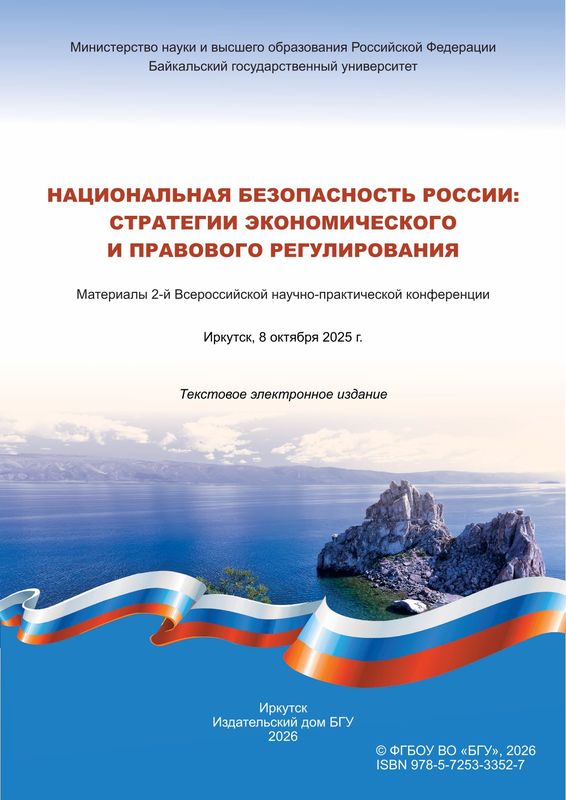 Министерство науки и высшего образования Российской Федерации
Байкальский государственный университет

НАЦИОНАЛЬНАЯ БЕЗОПАСНОСТЬ РОССИИ:
СТРАТЕГИИ ЭКОНОМИЧЕСКОГО
И ПРАВОВОГО РЕГУЛИРОВАНИЯ

Материалы 2-й Всероссийской научно-практической конференции

Иркутск, 8 октября 2025 г.

Текстовое электронное издание

Иркутск
Издательский дом БГУ
2026

© ФГБОУ ВО «БГУ», 2026
ISBN 978-5-7253-3352-7